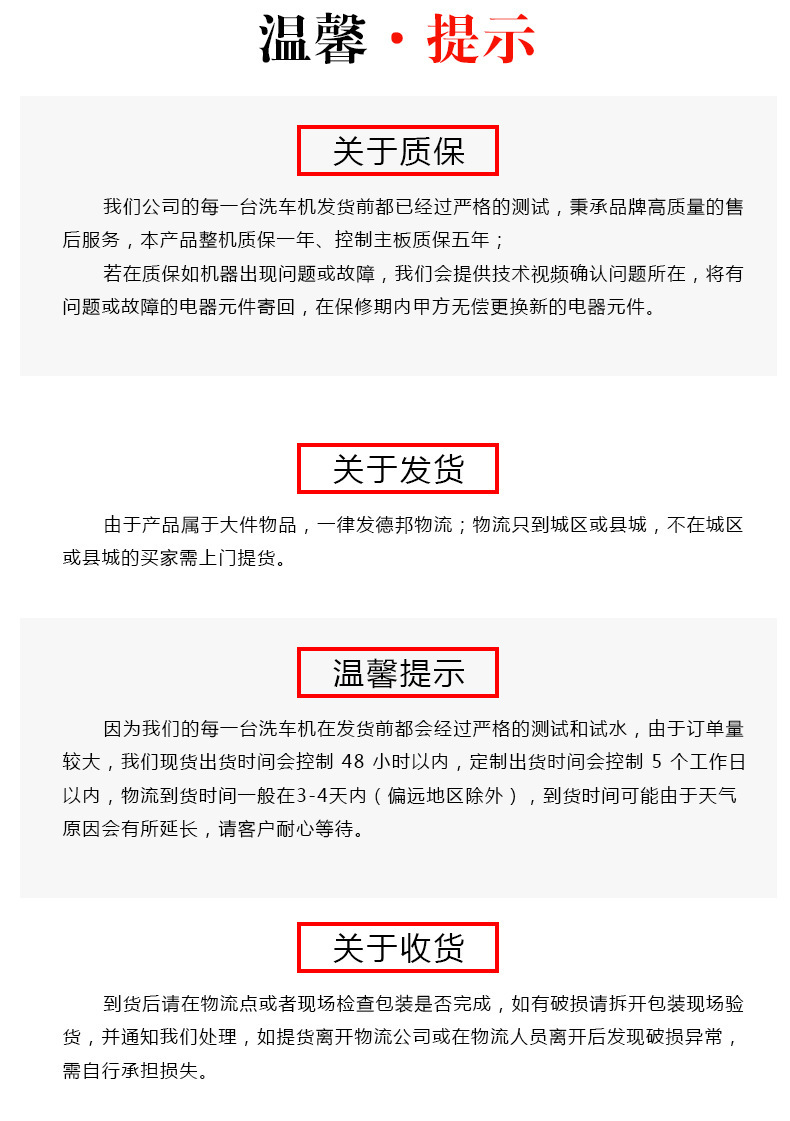 温馨·提示

关于质保

我们公司的每一台洗车机发货前都已经过严格的测试，秉承品牌高质量的售后服务，本产品整机质保一年、控制主板质保五年；

若在质保如机器出现问题或故障，我们会提供技术视频确认问题所在，将有问题或故障的电器元件寄回，在保修期内甲方无偿更换新的电器元件。

关于发货

由于产品属于大件物品，一律发德邦物流；物流只到城区或县城，不在城区或县城的买家需上门提货。

温馨提示

因为我们的每一台洗车机在发货前都会经过严格的测试和试水，由于订单量较大，我们现货出货时间会控制 48 小时以内，定制出货时间会控制 5 个工作日以内，物流到货时间一般在3-4天内（偏远地区除外），到货时间可能由于天气原因会有所延长，请客户耐心等待。

关于收货

到货后请在物流点或者现场检查包装是否完成，如有破损请拆开包装现场验货，并通知我们处理，如提货离开物流公司或在物流人员离开后发现破损异常，需自行承担损失。